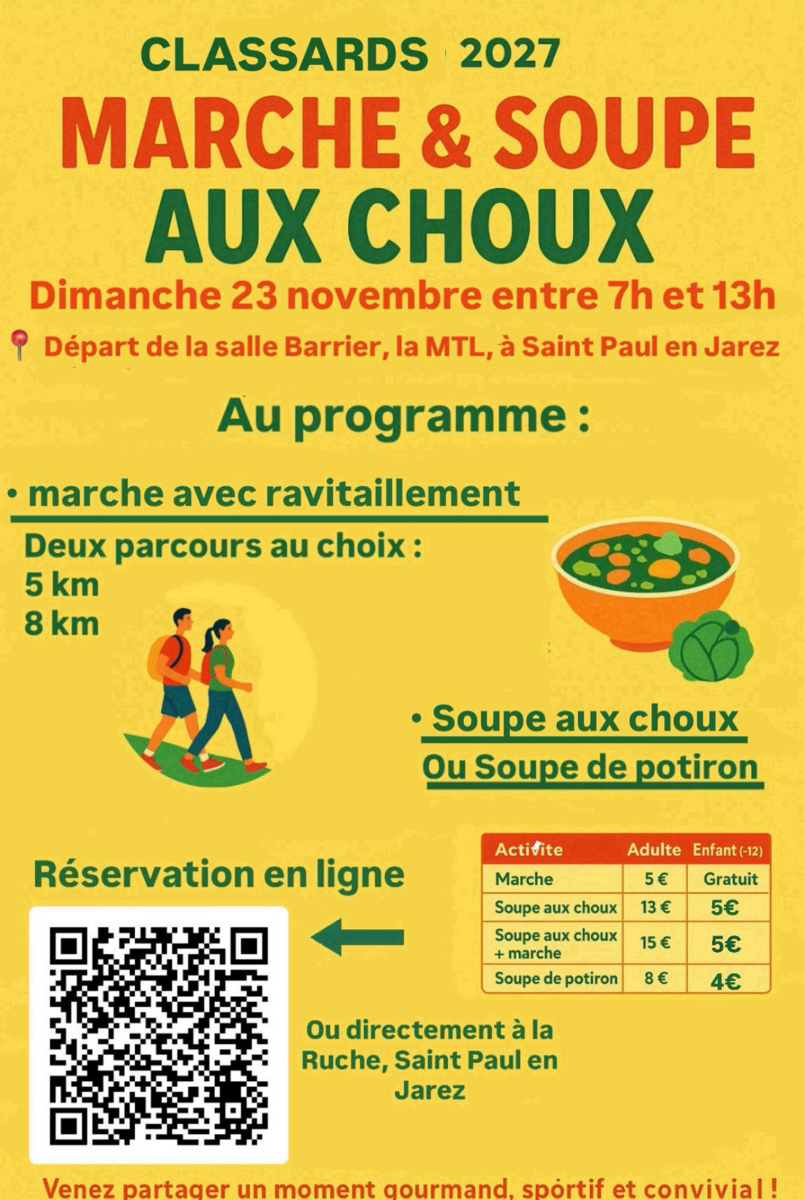 CLASSARDS 2027

MARCHE & SOUPE AUX CHOUX

Dimanche 23 novembre entre 7h et 13h

Départ de la salle Barrier, la MTL, à Saint Paul en Jarez

Au programme :

• marche avec ravitaillement

Deux parcours au choix :
5 km
8 km

• Soupe aux choux
Ou Soupe de potiron

Réservation en ligne

| Activite | Adulte | Enfant (-12) |
|---|---|---|
| Marche | 5 € | Gratuit |
| Soupe aux choux | 13 € | 5€ |
| Soupe aux choux + marche | 15 € | 5€ |
| Soupe de potiron | 8 € | 4€ |

Ou directement à la Ruche, Saint Paul en Jarez

Venez partager un moment gourmand, sportif et convivial !